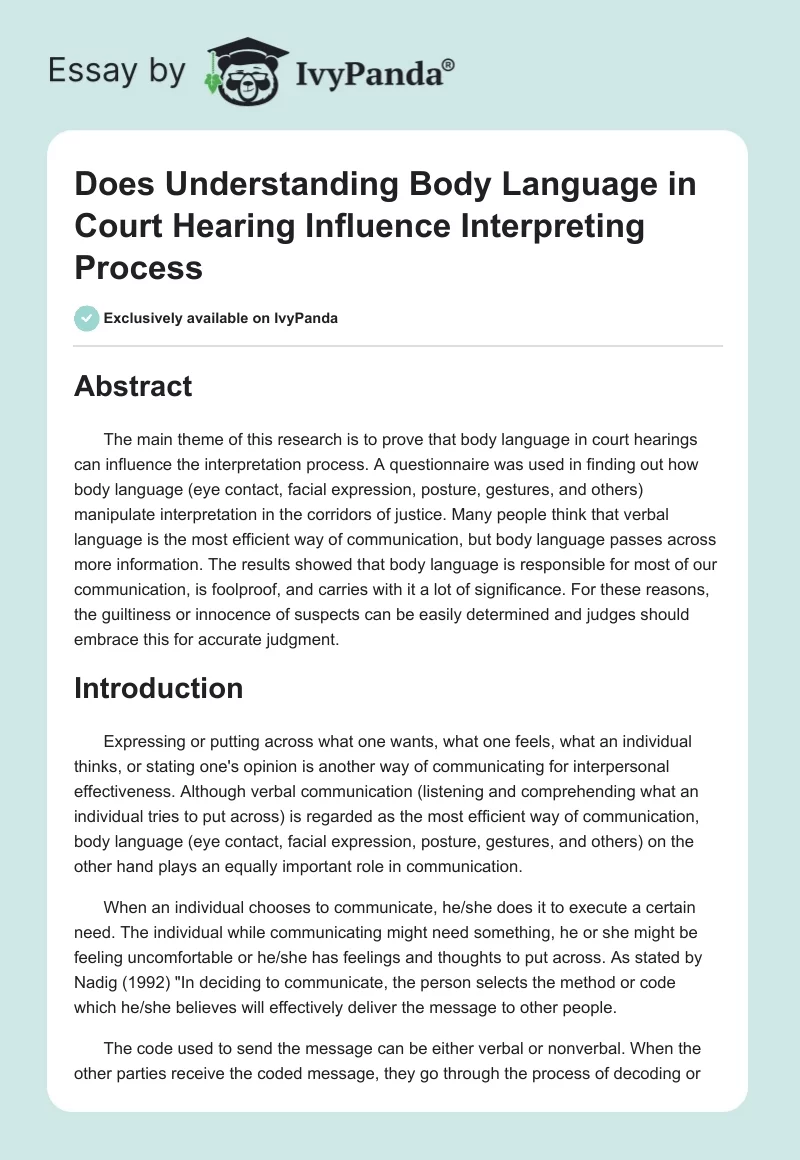 Essay by IvyPanda®

Does Understanding Body Language in Court Hearing Influence Interpreting Process

Exclusively available on IvyPanda

Abstract

The main theme of this research is to prove that body language in court hearings can influence the interpretation process. A questionnaire was used in finding out how body language (eye contact, facial expression, posture, gestures, and others) manipulate interpretation in the corridors of justice. Many people think that verbal language is the most efficient way of communication, but body language passes across more information. The results showed that body language is responsible for most of our communication, is foolproof, and carries with it a lot of significance. For these reasons, the guiltiness or innocence of suspects can be easily determined and judges should embrace this for accurate judgment.

Introduction

Expressing or putting across what one wants, what one feels, what an individual thinks, or stating one's opinion is another way of communicating for interpersonal effectiveness. Although verbal communication (listening and comprehending what an individual tries to put across) is regarded as the most efficient way of communication, body language (eye contact, facial expression, posture, gestures, and others) on the other hand plays an equally important role in communication.

When an individual chooses to communicate, he/she does it to execute a certain need. The individual while communicating might need something, he or she might be feeling uncomfortable or he/she has feelings and thoughts to put across. As stated by Nadig (1992) "In deciding to communicate, the person selects the method or code which he/she believes will effectively deliver the message to other people.

The code used to send the message can be either verbal or nonverbal. When the other parties receive the coded message, they go through the process of decoding or